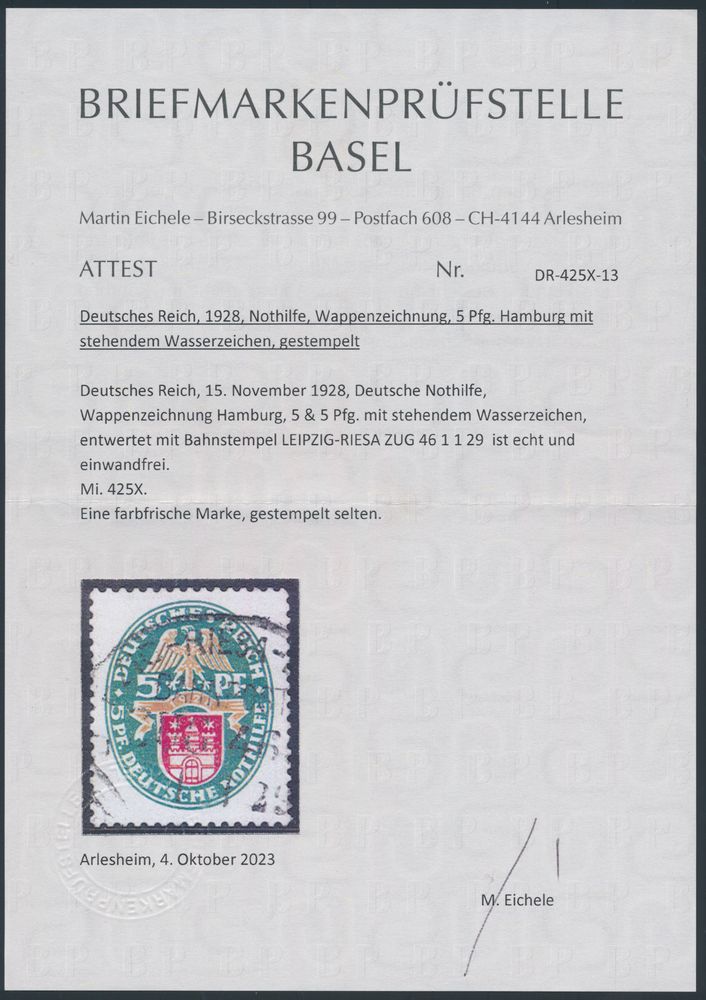 BRIEFMARKENPRÜFSTELLE
BASEL

Martin Eichele – Birseckstrasse 99 – Postfach 608 – CH-4144 Arlesheim

ATTEST Nr. DR-425X-13

Deutsches Reich, 1928, Nothilfe, Wappenzeichnung, 5 Pfg. Hamburg mit stehendem Wasserzeichen, gestempelt

Deutsches Reich, 15. November 1928, Deutsche Nothilfe, Wappenzeichnung Hamburg, 5 & 5 Pfg. mit stehendem Wasserzeichen, entwertet mit Bahnstempel LEIPZIG-RIESA ZUG 46 1 1 29 ist echt und einwandfrei.
Mi. 425X.
Eine farbfrische Marke, gestempelt selten.

DEUTSCHES REICH
5 PF
5 PF DEUTSCHE NOTHILFE

Arlesheim, 4. Oktober 2023

M. Eichele